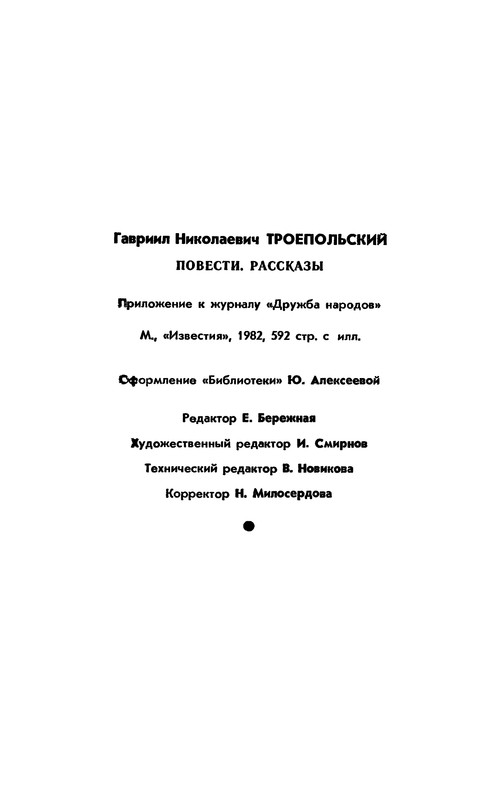 Гавриил Николаевич ТРОЕПОЛЬСКИЙ

ПОВЕСТИ. РАССКАЗЫ

Приложение к журналу «Дружба народов»

М., «Известия», 1982, 592 стр. с илл.

Оформление «Библиотеки» Ю. Алексеевой

Редактор Е. Бережная

Художественный редактор И. Смирнов

Технический редактор В. Новикова

Корректор Н. Милосердова